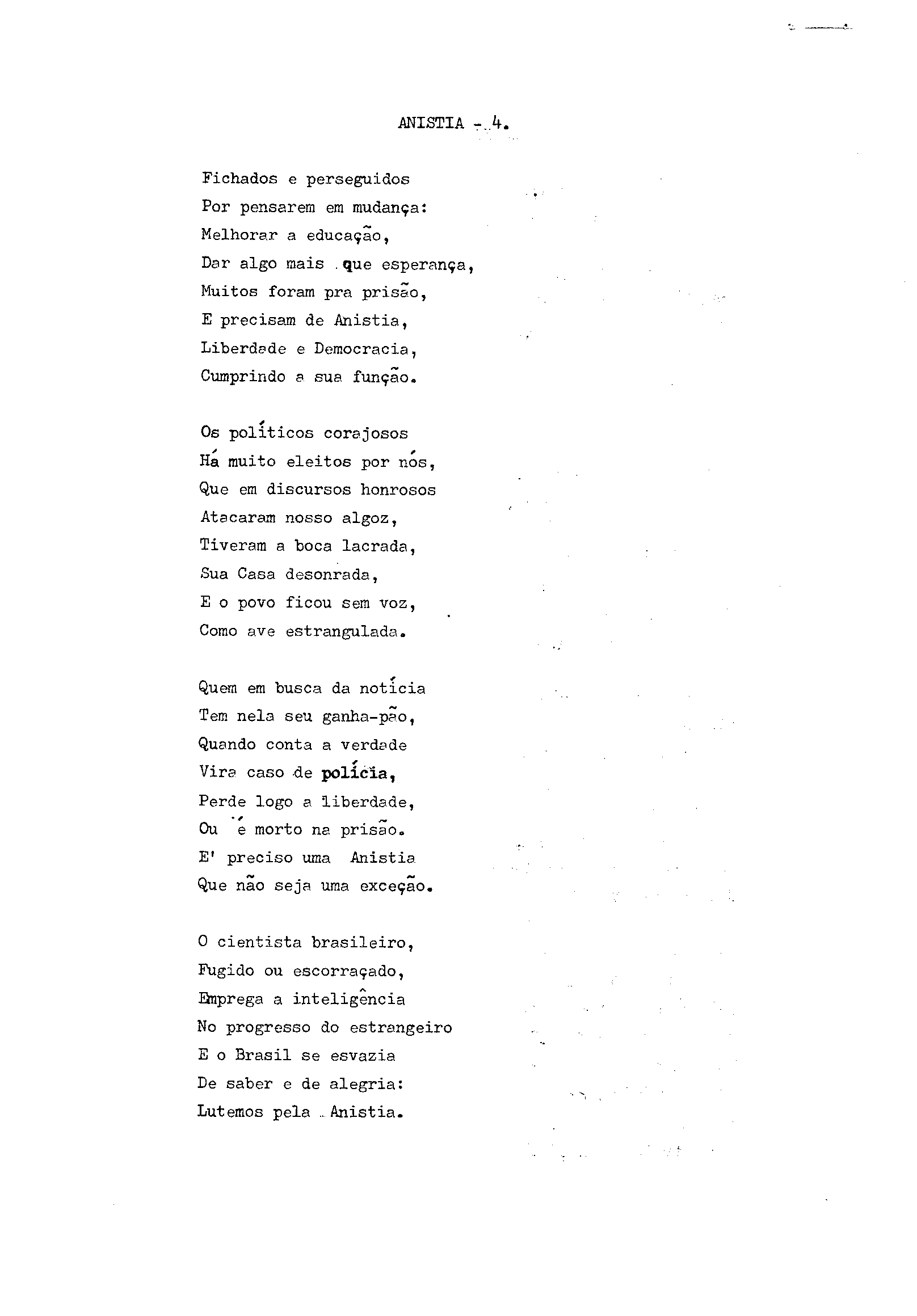 ANISTIA - 4.

Fichados e perseguidos
Por pensarem em mudança:
Melhorar a educação,
Dar algo mais que esperança,
Muitos foram pra prisão,
E precisam de Anistia,
Liberdade e Democracia,
Cumprindo a sua função.

Os políticos corajosos
Há muito eleitos por nós,
Que em discursos honrosos
Atacaram nosso algoz,
Tiveram a boca lacrada,
Sua Casa desonrada,
E o povo ficou sem voz,
Como ave estrangulada.

Quem em busca da notícia
Tem nela seu ganha-pão,
Quando conta a verdade
Vira caso de polícia,
Perde logo a liberdade,
Ou é morto na prisão.
E' preciso uma Anistia
Que não seja uma exceção.

O cientista brasileiro,
Fugido ou escorraçado,
Emprega a inteligência
No progresso do estrangeiro
E o Brasil se esvazia
De saber e de alegria:
Lutemos pela Anistia.